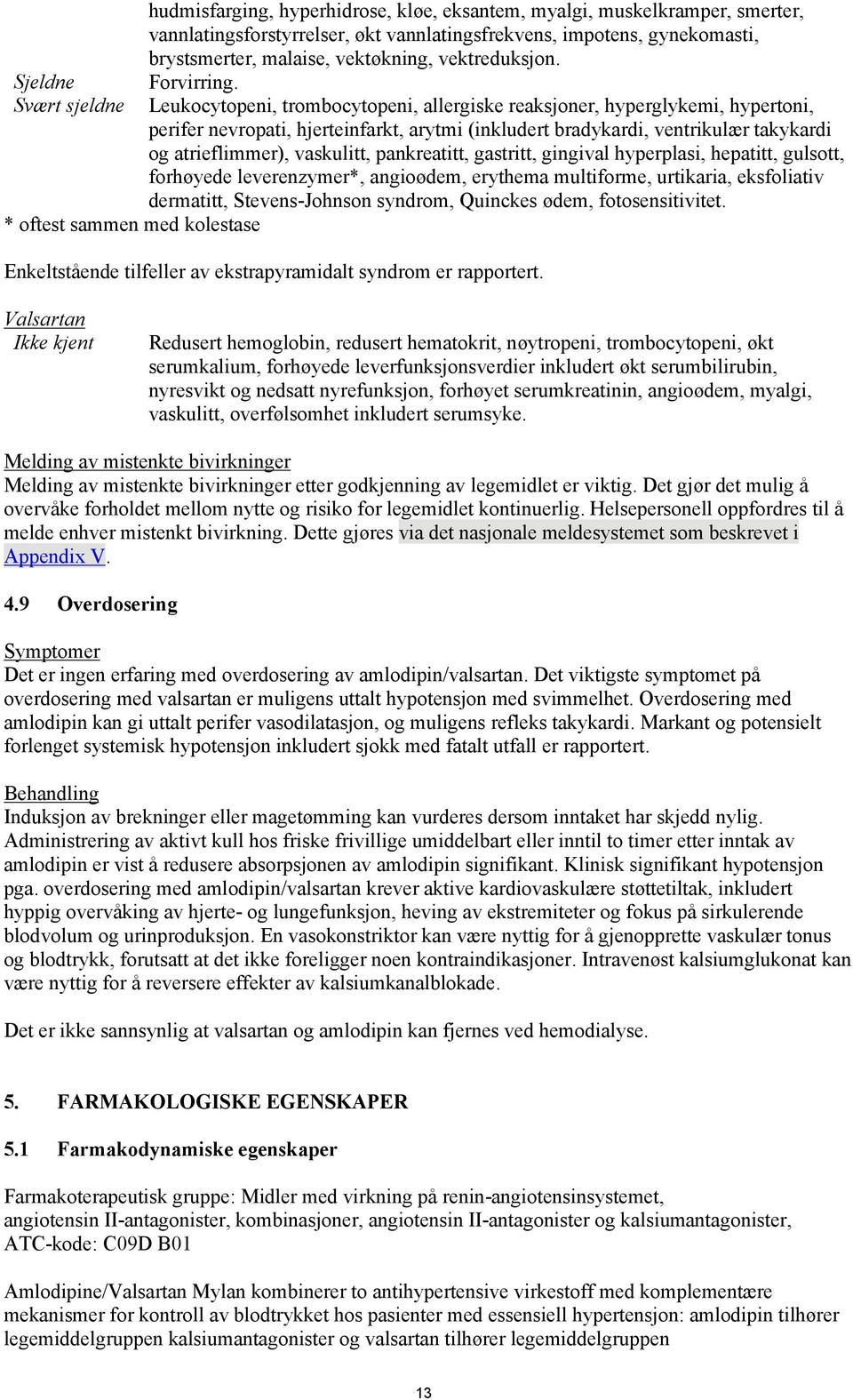 hudmisfarging, hyperhidrose, kløe, eksantem, myalgi, muskelkramper, smerter, vannlatingsforstyrrelser, økt vannlatingsfrekvens, impotens, gynekomasti, brystsmerter, malaise, vektøkning, vektreduksjon.

Sjeldne Forvirring.

Svært sjeldne Leukocytopeni, trombocytopeni, allergiske reaksjoner, hyperglykemi, hypertoni, perifer nevropati, hjerteinfarkt, arytmi (inkludert bradykardi, ventrikulær takykardi og atrieflimmer), vaskulitt, pankreatitt, gastritt, gingival hyperplasi, hepatitt, gulsott, forhøyede leverenzymer*, angioødem, erythema multiforme, urtikaria, eksfoliativ dermatitt, Stevens-Johnson syndrom, Quinckes ødem, fotosensitivitet.

* oftest sammen med kolestase

Enkeltstående tilfeller av ekstrapyramidalt syndrom er rapportert.

Valsartan

Ikke kjent Redusert hemoglobin, redusert hematokrit, nøytropeni, trombocytopeni, økt serumkalium, forhøyede leverfunksjonsverdier inkludert økt serumbilirubin, nyresvikt og nedsatt nyrefunksjon, forhøyet serumkreatinin, angioødem, myalgi, vaskulitt, overfølsomhet inkludert serumsyke.

Melding av mistenkte bivirkninger

Melding av mistenkte bivirkninger etter godkjenning av legemidlet er viktig. Det gjør det mulig å overvåke forholdet mellom nytte og risiko for legemidlet kontinuerlig. Helsepersonell oppfordres til å melde enhver mistenkt bivirkning. Dette gjøres via det nasjonale meldesystemet som beskrevet i Appendix V.

4.9 Overdosering

Symptomer

Det er ingen erfaring med overdosering av amlodipin/valsartan. Det viktigste symptomet på overdosering med valsartan er muligens uttalt hypotensjon med svimmelhet. Overdosering med amlodipin kan gi uttalt perifer vasodilatasjon, og muligens refleks takykardi. Markant og potensielt forlenget systemisk hypotensjon inkludert sjokk med fatalt utfall er rapportert.

Behandling

Induksjon av brekninger eller magetømming kan vurderes dersom inntaket har skjedd nylig. Administrering av aktivt kull hos friske frivillige umiddelbart eller inntil to timer etter inntak av amlodipin er vist å redusere absorpsjonen av amlodipin signifikant. Klinisk signifikant hypotensjon pga. overdosering med amlodipin/valsartan krever aktive kardiovaskulære støttetiltak, inkludert hyppig overvåking av hjerte- og lungefunksjon, heving av ekstremiteter og fokus på sirkulerende blodvolum og urinproduksjon. En vasokonstriktor kan være nyttig for å gjenopprette vaskulær tonus og blodtrykk, forutsatt at det ikke foreligger noen kontraindikasjoner. Intravenøst kalsiumglukonat kan være nyttig for å reversere effekter av kalsiumkanalblokade.

Det er ikke sannsynlig at valsartan og amlodipin kan fjernes ved hemodialyse.

5. FARMAKOLOGISKE EGENSKAPER

5.1 Farmakodynamiske egenskaper

Farmakoterapeutisk gruppe: Midler med virkning på renin-angiotensinsystemet, angiotensin II-antagonister, kombinasjoner, angiotensin II-antagonister og kalsiumantagonister, ATC-kode: C09D B01

Amlodipine/Valsartan Mylan kombinerer to antihypertensive virkestoff med komplementære mekanismer for kontroll av blodtrykket hos pasienter med essensiell hypertensjon: amlodipin tilhører legemiddelgruppen kalsiumantagonister og valsartan tilhører legemiddelgruppen

13